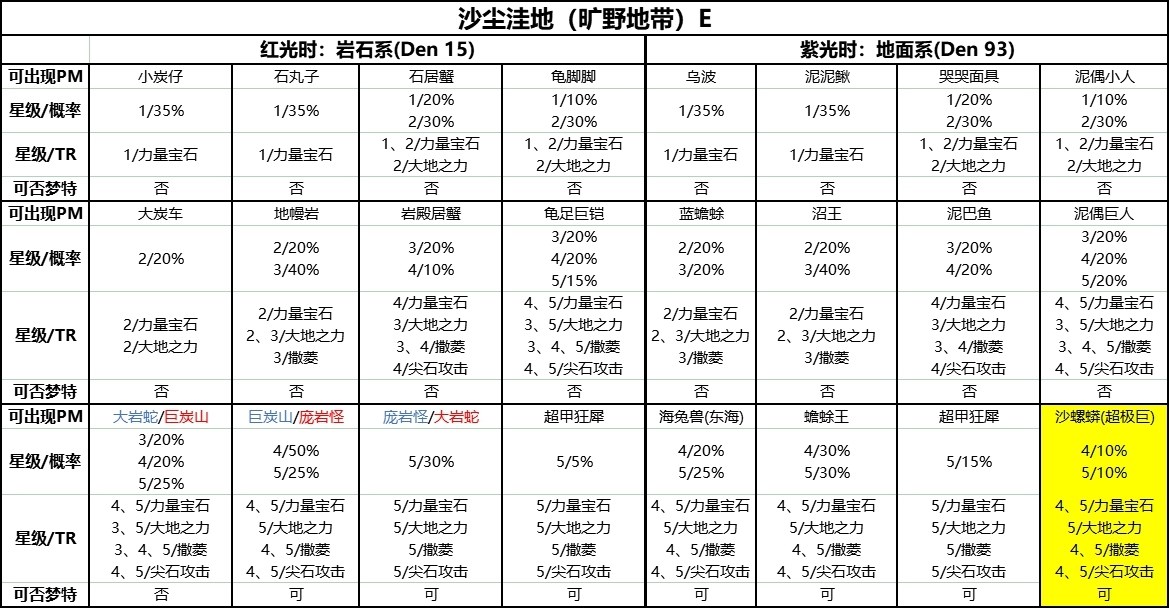 沙尘洼地（旷野地带）E

| | 红光时：岩石系(Den 15) | | | | 紫光时：地面系(Den 93) | | | |
|---|---|---|---|---|---|---|---|---|
| 可出现PM | 小炭仔 | 石丸子 | 石居蟹 | 龟脚脚 | 乌波 | 泥泥鳅 | 哭哭面具 | 泥偶小人 |
| 星级/概率 | 1/35% | 1/35% | 1/20% 2/30% | 1/10% 2/30% | 1/35% | 1/35% | 1/20% 2/30% | 1/10% 2/30% |
| 星级/TR | 1/力量宝石 | 1/力量宝石 | 1、2/力量宝石 2/大地之力 | 1、2/力量宝石 2/大地之力 | 1/力量宝石 | 1/力量宝石 | 1、2/力量宝石 2/大地之力 | 1、2/力量宝石 2/大地之力 |
| 可否梦特 | 否 | 否 | 否 | 否 | 否 | 否 | 否 | 否 |
| 可出现PM | 大炭车 | 地幔岩 | 岩殿居蟹 | 龟足巨铠 | 蓝蟾蜍 | 沼王 | 泥巴鱼 | 泥偶巨人 |
| 星级/概率 | 2/20% | 2/20% 3/40% | 3/20% 4/10% | 3/20% 4/20% 5/15% | 2/20% 3/40% | 2/20% 3/40% | 3/20% 4/20% | 3/20% 4/20% 5/20% |
| 星级/TR | 2/力量宝石 2/大地之力 | 2/力量宝石 2、3/大地之力 3/撒菱 | 4/力量宝石 3/大地之力 3、4/撒菱 4/尖石攻击 | 4、5/力量宝石 3、5/大地之力 3、4、5/撒菱 4、5/尖石攻击 | 2/力量宝石 2、3/大地之力 3/撒菱 | 2/力量宝石 2、3/大地之力 3/撒菱 | 4/力量宝石 3/大地之力 3、4/撒菱 4/尖石攻击 | 4、5/力量宝石 3、5/大地之力 3、4、5/撒菱 4、5/尖石攻击 |
| 可否梦特 | 否 | 否 | 否 | 否 | 否 | 否 | 否 | 否 |
| 可出现PM | 大岩蛇/巨炭山 | 巨炭山/庞岩怪 | 庞岩怪/大岩蛇 | 超甲狂犀 | 海兔兽(东海) | 蟾蜍王 | 超甲狂犀 | 沙螺蟒(超极巨) |
| 星级/概率 | 3/20% 4/20% 5/25% | 4/50% 5/25% | 5/30% | 5/5% | 4/20% 5/25% | 4/30% 5/30% | 5/15% | 4/10% 5/10% |
| 星级/TR | 4、5/力量宝石 3、5/大地之力 3、4、5/撒菱 4、5/尖石攻击 | 4、5/力量宝石 5/大地之力 4、5/撒菱 4、5/尖石攻击 | 5/力量宝石 5/大地之力 5/撒菱 5/尖石攻击 | 5/力量宝石 5/大地之力 5/撒菱 5/尖石攻击 | 4、5/力量宝石 5/大地之力 4、5/撒菱 4、5/尖石攻击 | 4、5/力量宝石 5/大地之力 4、5/撒菱 4、5/尖石攻击 | 5/力量宝石 5/大地之力 5/撒菱 5/尖石攻击 | 4、5/力量宝石 5/大地之力 4、5/撒菱 4、5/尖石攻击 |
| 可否梦特 | 否 | 可 | 可 | 可 | 可 | 可 | 可 | 可 |